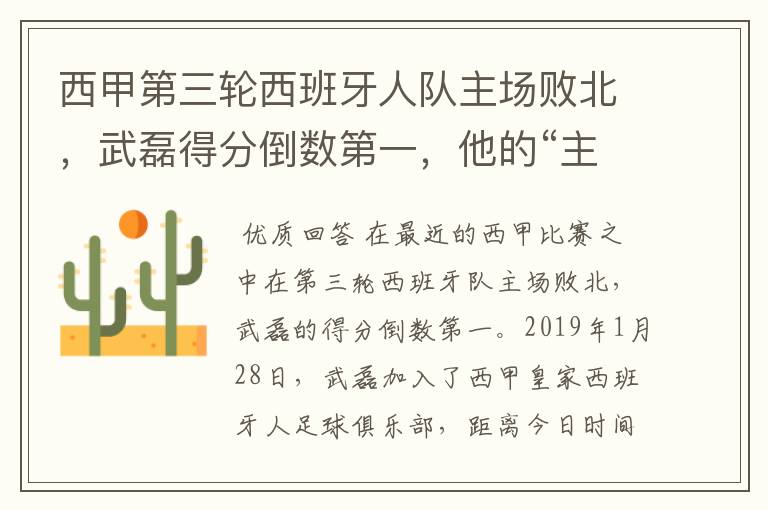 西甲第三轮西班牙人队主场败北，武磊得分倒数第一，他的“主

优质回答 在最近的西甲比赛之中在第三轮西班牙队主场败北，武磊的得分倒数第一。2019年1月28日，武磊加入了西甲皇家西班牙人足球俱乐部，距离今日时间